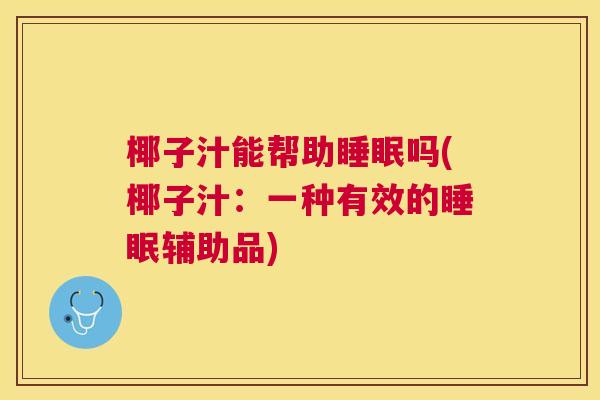 椰子汁能帮助睡眠吗(椰子汁：一种有效的睡眠辅助品)